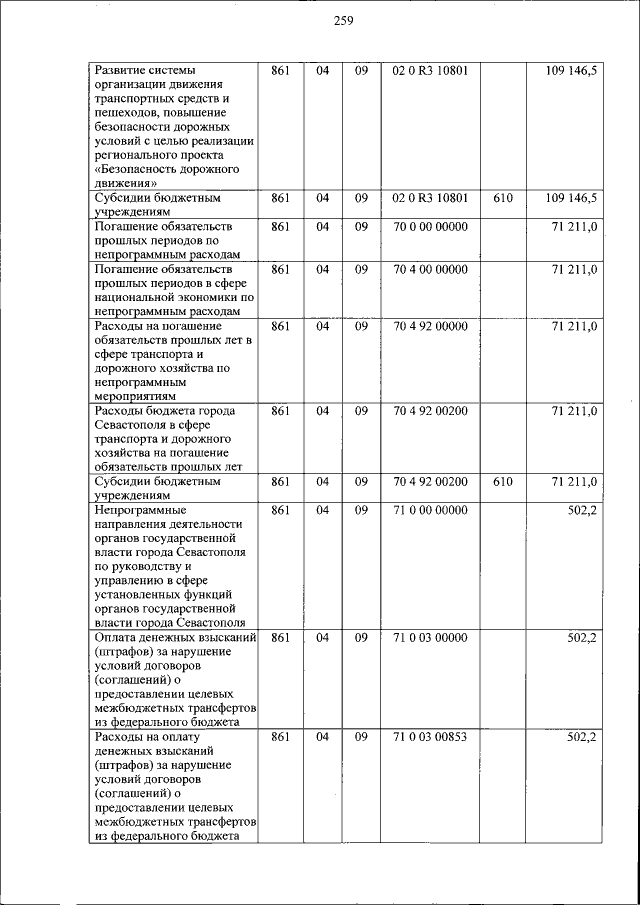 259

| Развитие системы организации движения транспортных средств и пешеходов, повышение безопасности дорожных условий с целью реализации регионального проекта «Безопасность дорожного движения» | 861 | 04 | 09 | 02 0 R3 10801 |  | 109 146,5 |
|---|---|---|---|---|---|---|
| Субсидии бюджетным учреждениям | 861 | 04 | 09 | 02 0 R3 10801 | 610 | 109 146,5 |
| Погашение обязательств прошлых периодов по непрограммным расходам | 861 | 04 | 09 | 70 0 00 00000 |  | 71 211,0 |
| Погашение обязательств прошлых периодов в сфере национальной экономики по непрограммным расходам | 861 | 04 | 09 | 70 4 00 00000 |  | 71 211,0 |
| Расходы на погашение обязательств прошлых лет в сфере транспорта и дорожного хозяйства по непрограммным мероприятиям | 861 | 04 | 09 | 70 4 92 00000 |  | 71 211,0 |
| Расходы бюджета города Севастополя в сфере транспорта и дорожного хозяйства на погашение обязательств прошлых лет | 861 | 04 | 09 | 70 4 92 00200 |  | 71 211,0 |
| Субсидии бюджетным учреждениям | 861 | 04 | 09 | 70 4 92 00200 | 610 | 71 211,0 |
| Непрограммные направления деятельности органов государственной власти города Севастополя по руководству и управлению в сфере установленных функций органов государственной власти города Севастополя | 861 | 04 | 09 | 71 0 00 00000 |  | 502,2 |
| Оплата денежных взысканий (штрафов) за нарушение условий договоров (соглашений) о предоставлении целевых межбюджетных трансфертов из федерального бюджета | 861 | 04 | 09 | 71 0 03 00000 |  | 502,2 |
| Расходы на оплату денежных взысканий (штрафов) за нарушение условий договоров (соглашений) о предоставлении целевых межбюджетных трансфертов из федерального бюджета | 861 | 04 | 09 | 71 0 03 00853 |  | 502,2 |